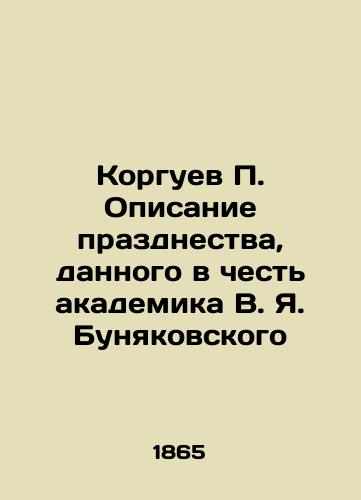 Коргуев П. Описание празднества, данного в честь академика В. Я. Буняковского

1865